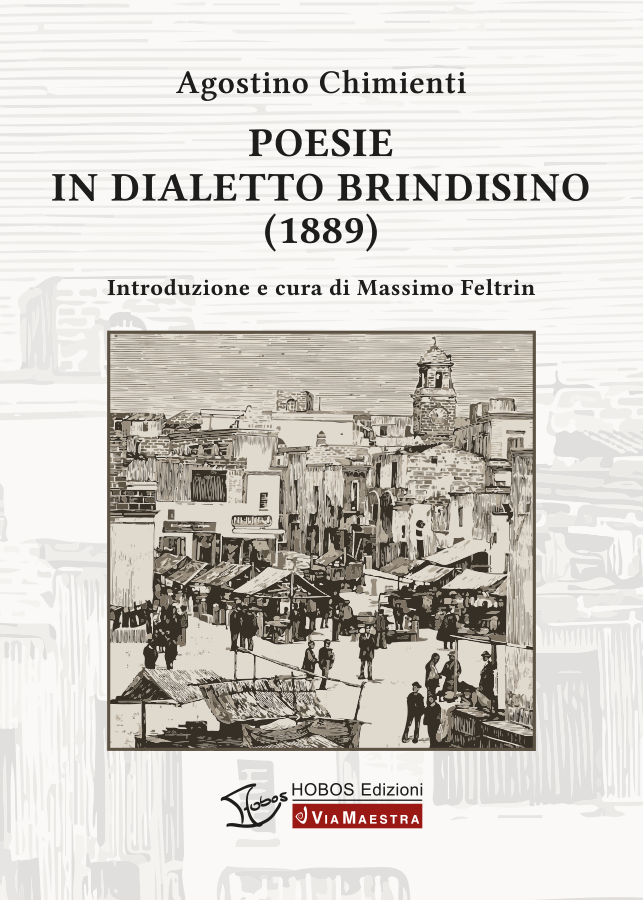 Agostino Chimienti

POESIE
IN DIALETTO BRINDISINO
(1889)

Introduzione e cura di Massimo Feltrin

Hobos HOBOS Edizioni
VIAMAESTRA